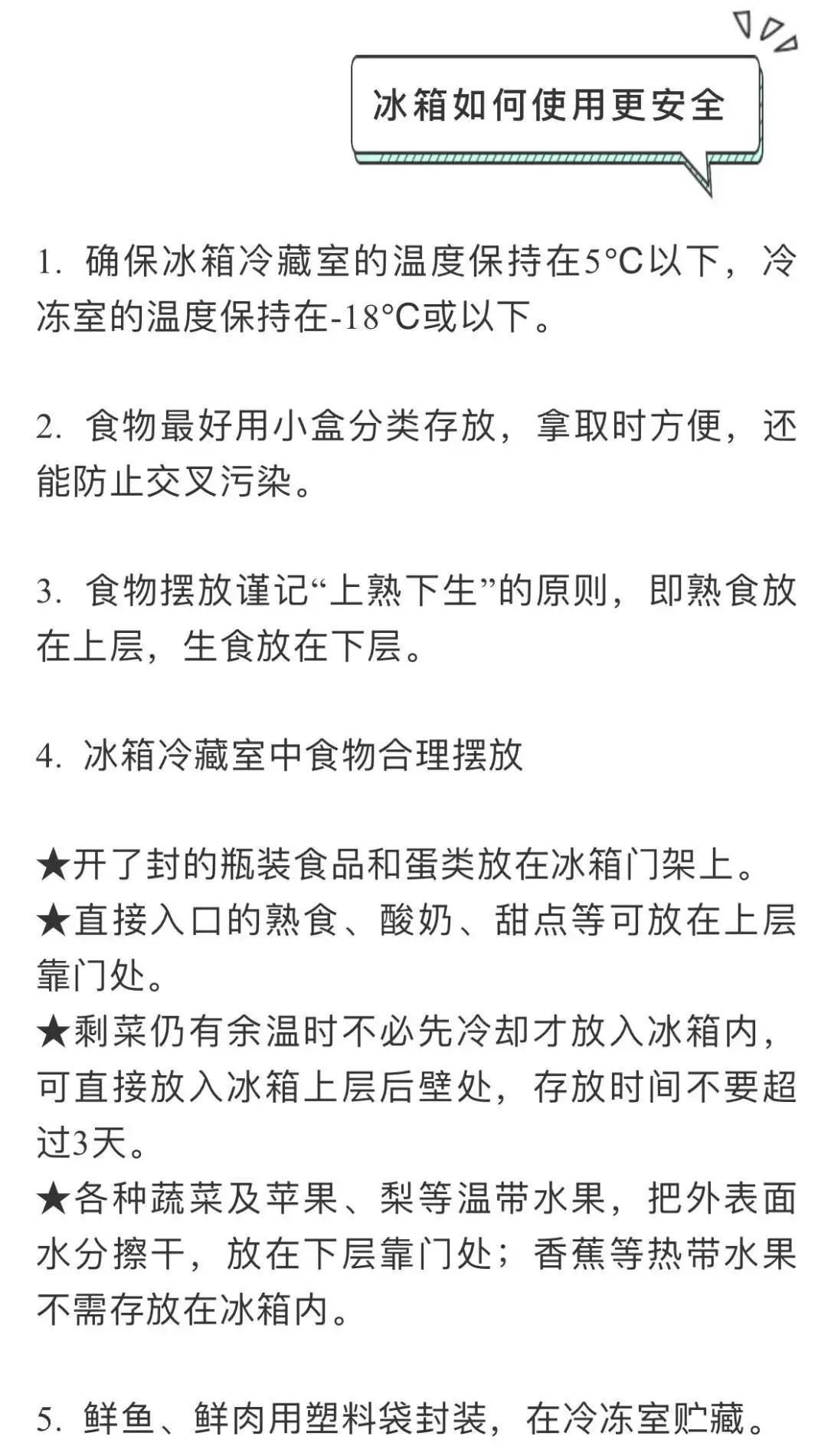 冰箱如何使用更安全

1. 确保冰箱冷藏室的温度保持在5°C以下，冷冻室的温度保持在-18°C或以下。

2. 食物最好用小盒分类存放，拿取时方便，还能防止交叉污染。

3. 食物摆放谨记“上熟下生”的原则，即熟食放在上层，生食放在下层。

4. 冰箱冷藏室中食物合理摆放

★开了封的瓶装食品和蛋类放在冰箱门架上。
★直接入口的熟食、酸奶、甜点等可放在上层靠门处。
★剩菜仍有余温时不必先冷却才放入冰箱内，可直接放入冰箱上层后壁处，存放时间不要超过3天。
★各种蔬菜及苹果、梨等温带水果，把外表面水分擦干，放在下层靠门处；香蕉等热带水果不需存放在冰箱内。

5. 鲜鱼、鲜肉用塑料袋封装，在冷冻室贮藏。